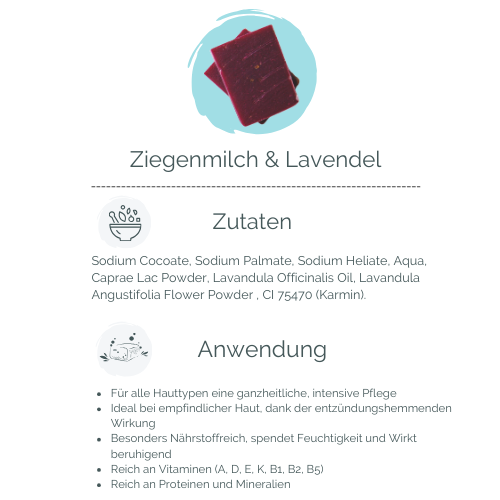 Ziegenmilch & Lavendel

Zutaten

Sodium Cocoate, Sodium Palmate, Sodium Heliate, Aqua, Caprae Lac Powder, Lavandula Officinalis Oil, Lavandula Angustifolia Flower Powder , CI 75470 (Karmin).

Anwendung

- Für alle Hauttypen eine ganzheitliche, intensive Pflege
- Ideal bei empfindlicher Haut, dank der entzündungshemmenden Wirkung
- Besonders Nährstoffreich, spendet Feuchtigkeit und Wirkt beruhigend
- Reich an Vitaminen (A, D, E, K, B1, B2, B5)
- Reich an Proteinen und Mineralien